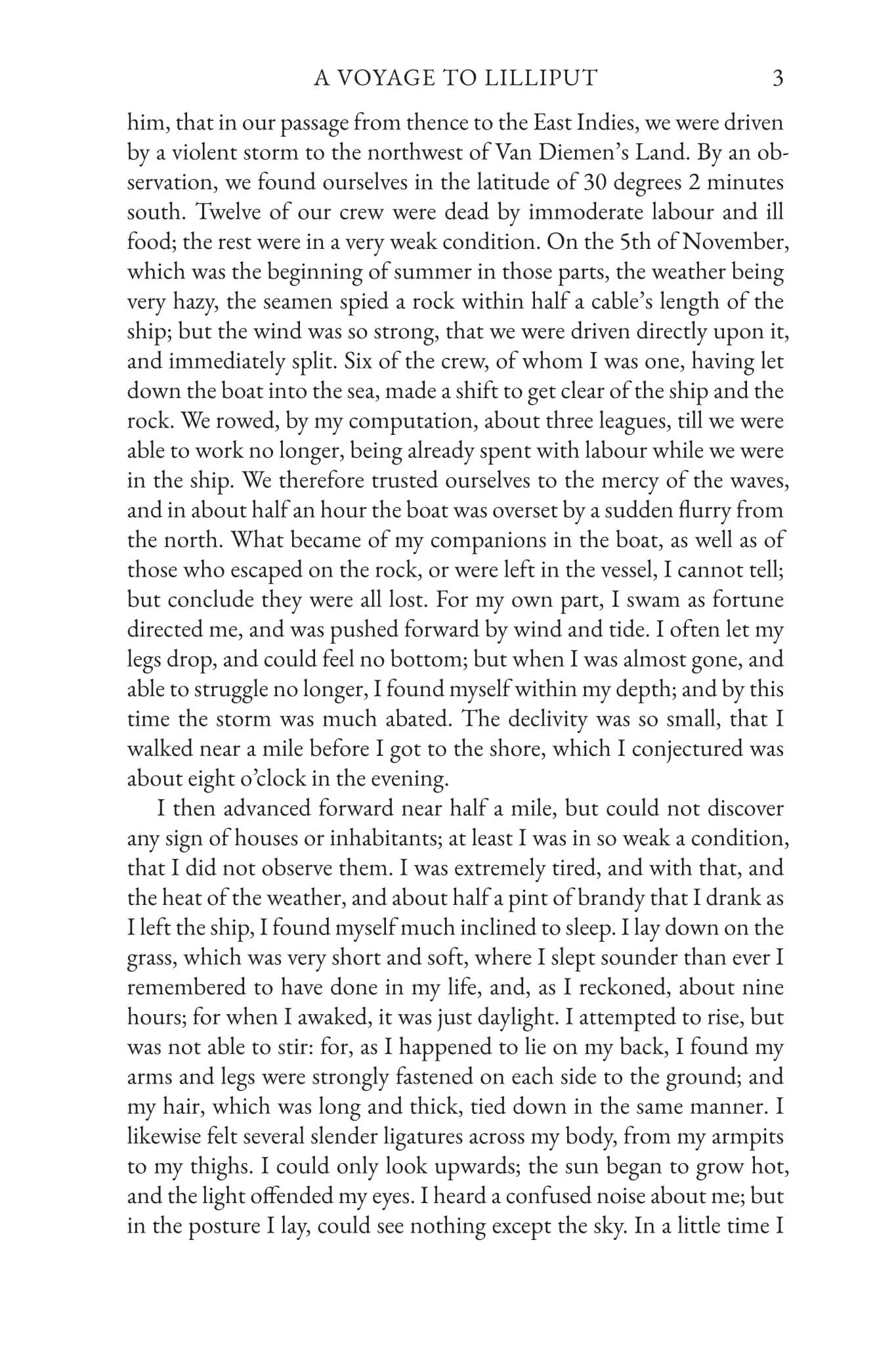 A VOYAGE TO LILLIPUT 3

him, that in our passage from thence to the East Indies, we were driven by a violent storm to the northwest of Van Diemen's Land. By an observation, we found ourselves in the latitude of 30 degrees 2 minutes south. Twelve of our crew were dead by immoderate labour and ill food; the rest were in a very weak condition. On the 5th of November, which was the beginning of summer in those parts, the weather being very hazy, the seamen spied a rock within half a cable's length of the ship; but the wind was so strong, that we were driven directly upon it, and immediately split. Six of the crew, of whom I was one, having let down the boat into the sea, made a shift to get clear of the ship and the rock. We rowed, by my computation, about three leagues, till we were able to work no longer, being already spent with labour while we were in the ship. We therefore trusted ourselves to the mercy of the waves, and in about half an hour the boat was overset by a sudden flurry from the north. What became of my companions in the boat, as well as of those who escaped on the rock, or were left in the vessel, I cannot tell; but conclude they were all lost. For my own part, I swam as fortune directed me, and was pushed forward by wind and tide. I often let my legs drop, and could feel no bottom; but when I was almost gone, and able to struggle no longer, I found myself within my depth; and by this time the storm was much abated. The declivity was so small, that I walked near a mile before I got to the shore, which I conjectured was about eight o'clock in the evening.

I then advanced forward near half a mile, but could not discover any sign of houses or inhabitants; at least I was in so weak a condition, that I did not observe them. I was extremely tired, and with that, and the heat of the weather, and about half a pint of brandy that I drank as I left the ship, I found myself much inclined to sleep. I lay down on the grass, which was very short and soft, where I slept sounder than ever I remembered to have done in my life, and, as I reckoned, about nine hours; for when I awaked, it was just daylight. I attempted to rise, but was not able to stir: for, as I happened to lie on my back, I found my arms and legs were strongly fastened on each side to the ground; and my hair, which was long and thick, tied down in the same manner. I likewise felt several slender ligatures across my body, from my armpits to my thighs. I could only look upwards; the sun began to grow hot, and the light offended my eyes. I heard a confused noise about me; but in the posture I lay, could see nothing except the sky. In a little time I